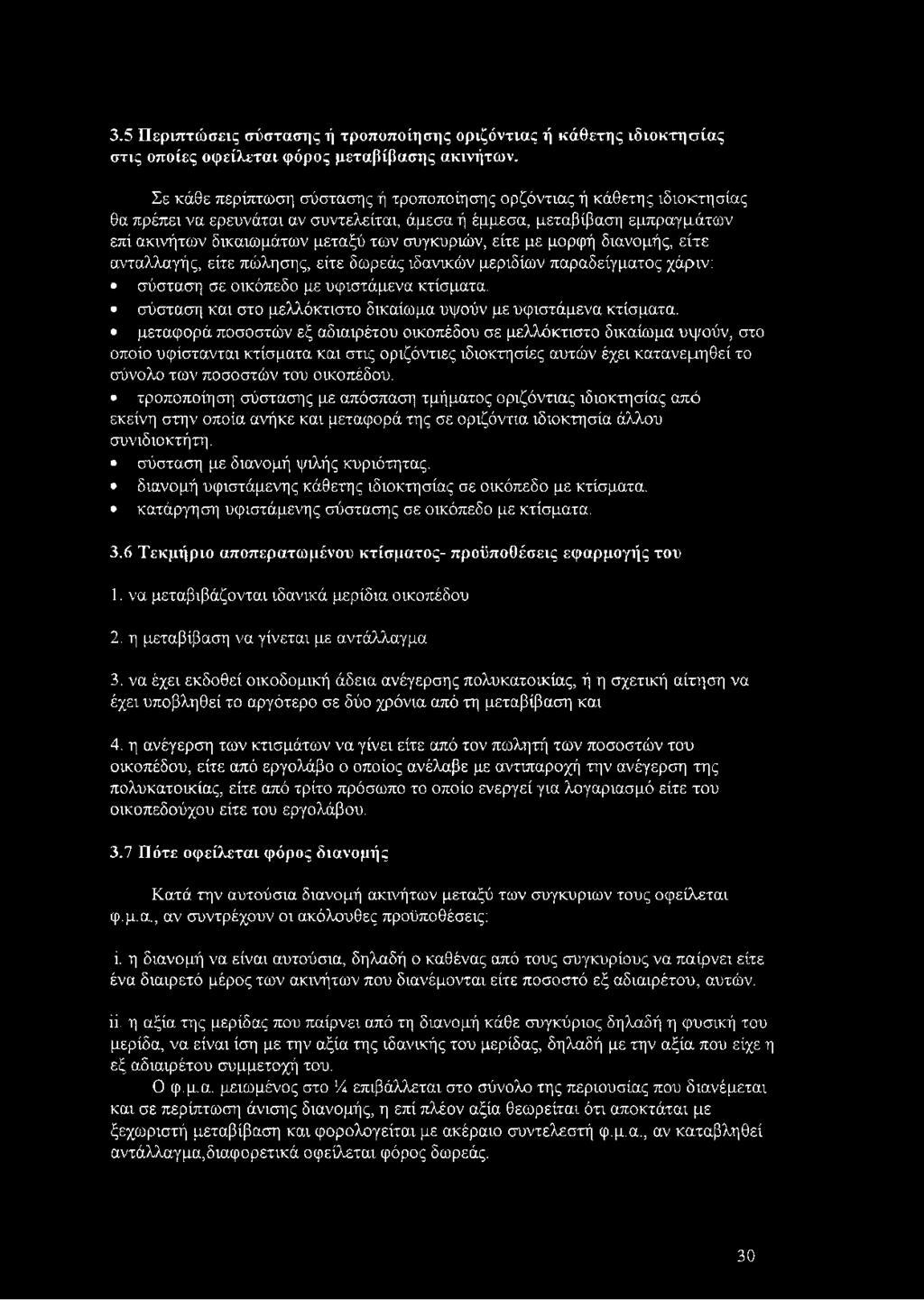 3.5 Περιπτώσεις σύστασης ή τροποποίησης οριζόντιας ή κάθετης ιδιοκτησίας στις οποίες οφείλεται φόρος μεταβίβασης ακινήτων.

Σε κάθε περίπτωση σύστασης ή τροποποίησης ορζόντιας ή κάθετης ιδιοκτησίας θα πρέπει να ερευνάται αν συντελείται, άμεσα ή έμμεσα, μεταβίβαση εμπραγμάτων επί ακινήτων δικαιωμάτων μεταξύ των συγκυριών, είτε με μορφή διανομής, είτε ανταλλαγής, είτε πώλησης, είτε δωρεάς ιδανικών μεριδίων παραδείγματος χάριν:

• σύσταση σε οικόπεδο με υφιστάμενα κτίσματα.

• σύσταση και στο μελλόκτιστο δικαίωμα υψούν με υφιστάμενα κτίσματα.

• μεταφορά ποσοστών εξ αδιαιρέτου οικοπέδου σε μελλόκτιστο δικαίωμα υψούν, στο οποίο υφίστανται κτίσματα και στις οριζόντιες ιδιοκτησίες αυτών έχει κατανεμηθεί το σύνολο των ποσοστών του οικοπέδου.

• τροποποίηση σύστασης με απόσπαση τμήματος οριζόντιας ιδιοκτησίας από εκείνη στην οποία ανήκε και μεταφορά της σε οριζόντια ιδιοκτησία άλλου συνιδιοκτήτη.

• σύσταση με διανομή ψιλής κυριότητας.

• διανομή υφιστάμενης κάθετης ιδιοκτησίας σε οικόπεδο με κτίσματα.

• κατάργηση υφιστάμενης σύστασης σε οικόπεδο με κτίσματα.

3.6 Τεκμήριο αποπερατωμένου κτίσματος- προϋποθέσεις εφαρμογής του

1. να μεταβιβάζονται ιδανικά μερίδια οικοπέδου

2. η μεταβίβαση να γίνεται με αντάλλαγμα

3. να έχει εκδοθεί οικοδομική άδεια ανέγερσης πολυκατοικίας, ή η σχετική αίτηση να έχει υποβληθεί το αργότερο σε δύο χρόνια από τη μεταβίβαση και

4. η ανέγερση των κτισμάτων να γίνει είτε από τον πωλητή των ποσοστών του οικοπέδου, είτε από εργολάβο ο οποίος ανέλαβε με αντιπαροχή την ανέγερση της πολυκατοικίας, είτε από τρίτο πρόσωπο το οποίο ενεργεί για λογαριασμό είτε του οικοπεδούχου είτε του εργολάβου.

3.7 Πότε οφείλεται φόρος διανομής

Κατά την αυτούσια διανομή ακινήτων μεταξύ των συγκυριων τους οφείλεται φ.μ.α., αν συντρέχουν οι ακόλουθες προϋποθέσεις:

i. η διανομή να είναι αυτούσια, δηλαδή ο καθένας από τους συγκυρίους να παίρνει είτε ένα διαιρετό μέρος των ακινήτων που διανέμονται είτε ποσοστό εξ αδιαιρέτου, αυτών.

ii. η αξία της μερίδας που παίρνει από τη διανομή κάθε συγκύριος δηλαδή η φυσική του μερίδα, να είναι ίση με την αξία της ιδανικής του μερίδας, δηλαδή με την αξία που είχε η εξ αδιαιρέτου συμμετοχή του.

Ο φ.μ.α. μειωμένος στο ¼ επιβάλλεται στο σύνολο της περιουσίας που διανέμεται και σε περίπτωση άνισης διανομής, η επί πλέον αξία θεωρείται ότι αποκτάται με ξεχωριστή μεταβίβαση και φορολογείται με ακέραιο συντελεστή φ.μ.α., αν καταβληθεί αντάλλαγμα,διαφορετικά οφείλεται φόρος δωρεάς.

30